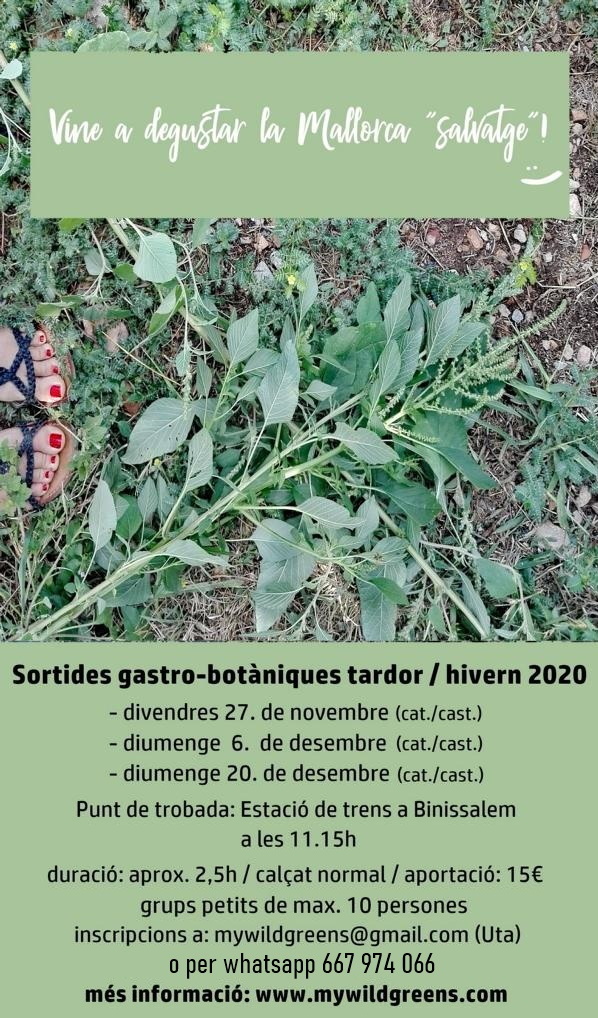 Vine a degustar la Mallorca "salvatge"!

Sortides gastro-botàniques tardor / hivern 2020

- divendres 27. de novembre (cat./cast.)
- diumenge 6. de desembre (cat./cast.)
- diumenge 20. de desembre (cat./cast.)

Punt de trobada: Estació de trens a Binissalem a les 11.15h

duració: aprox. 2,5h / calçat normal / aportació: 15€
grups petits de max. 10 persones
inscripcions a: mywildgreens@gmail.com (Uta)
o per whatsapp 667 974 066
més informació: www.mywildgreens.com